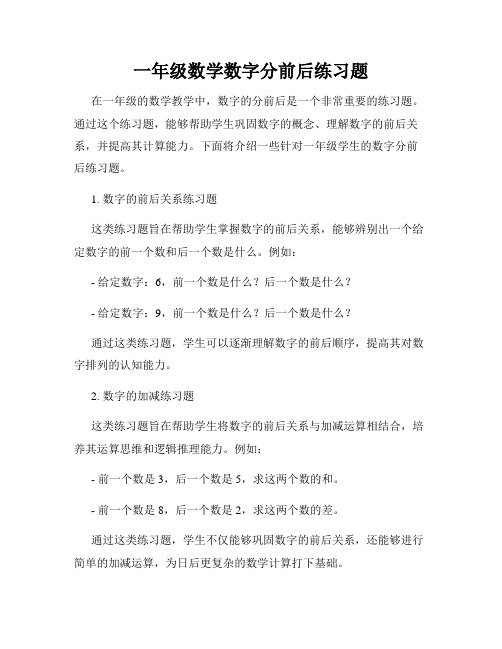 一年级数学数字分前后练习题

在一年级的数学教学中，数字的分前后是一个非常重要的练习题。通过这个练习题，能够帮助学生巩固数字的概念、理解数字的前后关系，并提高其计算能力。下面将介绍一些针对一年级学生的数字分前后练习题。

1. 数字的前后关系练习题

这类练习题旨在帮助学生掌握数字的前后关系，能够辨别出一个给定数字的前一个数和后一个数是什么。例如：

- 给定数字：6，前一个数是什么？后一个数是什么？

- 给定数字：9，前一个数是什么？后一个数是什么？

通过这类练习题，学生可以逐渐理解数字的前后顺序，提高其对数字排列的认知能力。

2. 数字的加减练习题

这类练习题旨在帮助学生将数字的前后关系与加减运算相结合，培养其运算思维和逻辑推理能力。例如：

- 前一个数是 3，后一个数是 5，求这两个数的和。

- 前一个数是 8，后一个数是 2，求这两个数的差。

通过这类练习题，学生不仅能够巩固数字的前后关系，还能够进行简单的加减运算，为日后更复杂的数学计算打下基础。